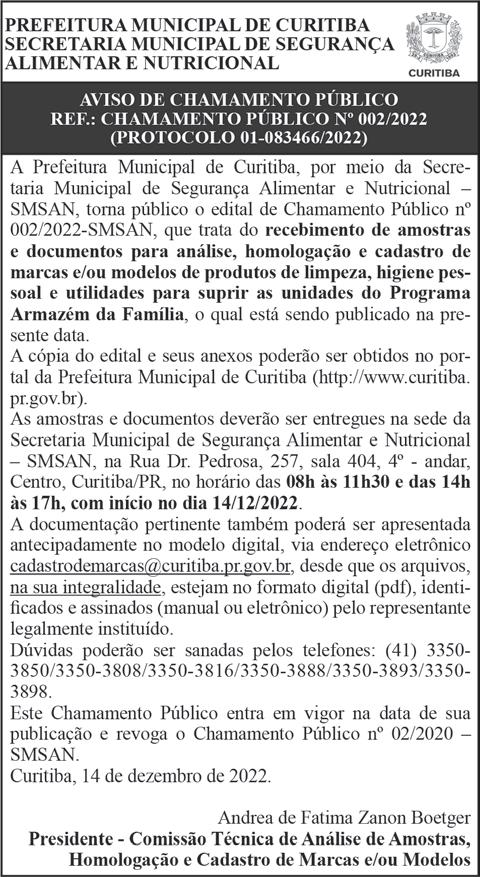 PREFEITURA MUNICIPAL DE CURITIBA
SECRETARIA MUNICIPAL DE SEGURANÇA ALIMENTAR E NUTRICIONAL

CURITIBA

AVISO DE CHAMAMENTO PÚBLICO
REF.: CHAMAMENTO PÚBLICO Nº 002/2022
(PROTOCOLO 01-083466/2022)

A Prefeitura Municipal de Curitiba, por meio da Secretaria Municipal de Segurança Alimentar e Nutricional – SMSAN, torna público o edital de Chamamento Público nº 002/2022-SMSAN, que trata do recebimento de amostras e documentos para análise, homologação e cadastro de marcas e/ou modelos de produtos de limpeza, higiene pessoal e utilidades para suprir as unidades do Programa Armazém da Família, o qual está sendo publicado na presente data.

A cópia do edital e seus anexos poderão ser obtidos no portal da Prefeitura Municipal de Curitiba (http://www.curitiba.pr.gov.br).

As amostras e documentos deverão ser entregues na sede da Secretaria Municipal de Segurança Alimentar e Nutricional – SMSAN, na Rua Dr. Pedrosa, 257, sala 404, 4º - andar, Centro, Curitiba/PR, no horário das 08h às 11h30 e das 14h às 17h, com início no dia 14/12/2022.

A documentação pertinente também poderá ser apresentada antecipadamente no modelo digital, via endereço eletrônico cadastrodemarcas@curitiba.pr.gov.br, desde que os arquivos, na sua integralidade, estejam no formato digital (pdf), identificados e assinados (manual ou eletrônico) pelo representante legalmente instituído.

Dúvidas poderão ser sanadas pelos telefones: (41) 3350-3850/3350-3808/3350-3816/3350-3888/3350-3893/3350-3898.

Este Chamamento Público entra em vigor na data de sua publicação e revoga o Chamamento Público nº 02/2020 – SMSAN.

Curitiba, 14 de dezembro de 2022.

Andrea de Fatima Zanon Boetger
Presidente - Comissão Técnica de Análise de Amostras, Homologação e Cadastro de Marcas e/ou Modelos